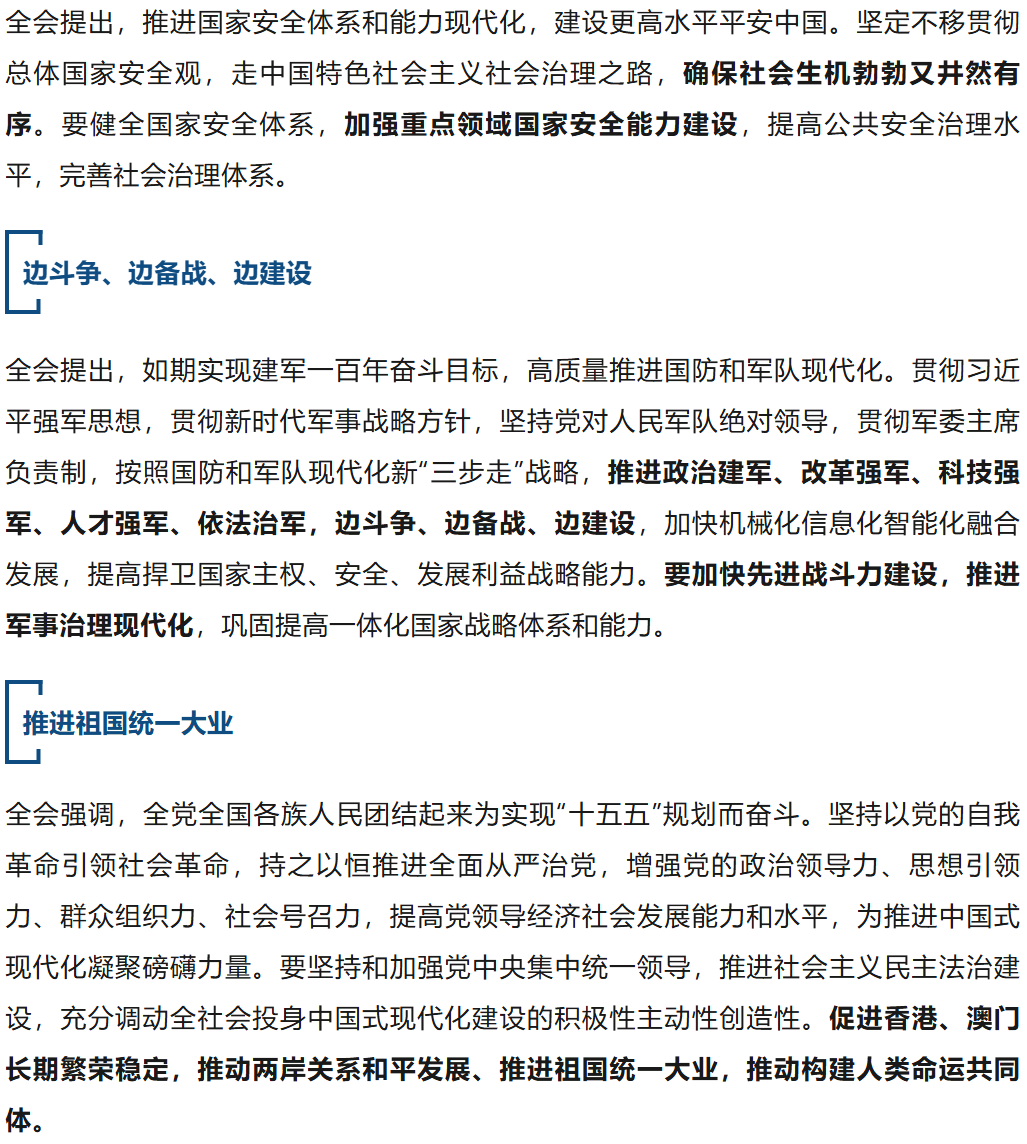 全会提出，推进国家安全体系和能力现代化，建设更高水平平安中国。坚定不移贯彻总体国家安全观，走中国特色社会主义社会治理之路，确保社会生机勃勃又井然有序。要健全国家安全体系，加强重点领域国家安全能力建设，提高公共安全治理水平，完善社会治理体系。

边斗争、边备战、边建设

全会提出，如期实现建军一百年奋斗目标，高质量推进国防和军队现代化。贯彻习近平强军思想，贯彻新时代军事战略方针，坚持党对人民军队绝对领导，贯彻军委主席负责制，按照国防和军队现代化新“三步走”战略，推进政治建军、改革强军、科技强军、人才强军、依法治军，边斗争、边备战、边建设，加快机械化信息化智能化融合发展，提高捍卫国家主权、安全、发展利益战略能力。要加快先进战斗力建设，推进军事治理现代化，巩固提高一体化国家战略体系和能力。

推进祖国统一大业

全会强调，全党全国各族人民团结起来为实现“十五五”规划而奋斗。坚持以党的自我革命引领社会革命，持之以恒推进全面从严治党，增强党的政治领导力、思想引领力、群众组织力、社会号召力，提高党领导经济社会发展能力和水平，为推进中国式现代化凝聚磅礴力量。要坚持和加强党中央集中统一领导，推进社会主义民主法治建设，充分调动全社会投身中国式现代化建设的积极性主动性创造性。促进香港、澳门长期繁荣稳定，推动两岸关系和平发展、推进祖国统一大业，推动构建人类命运共同体。